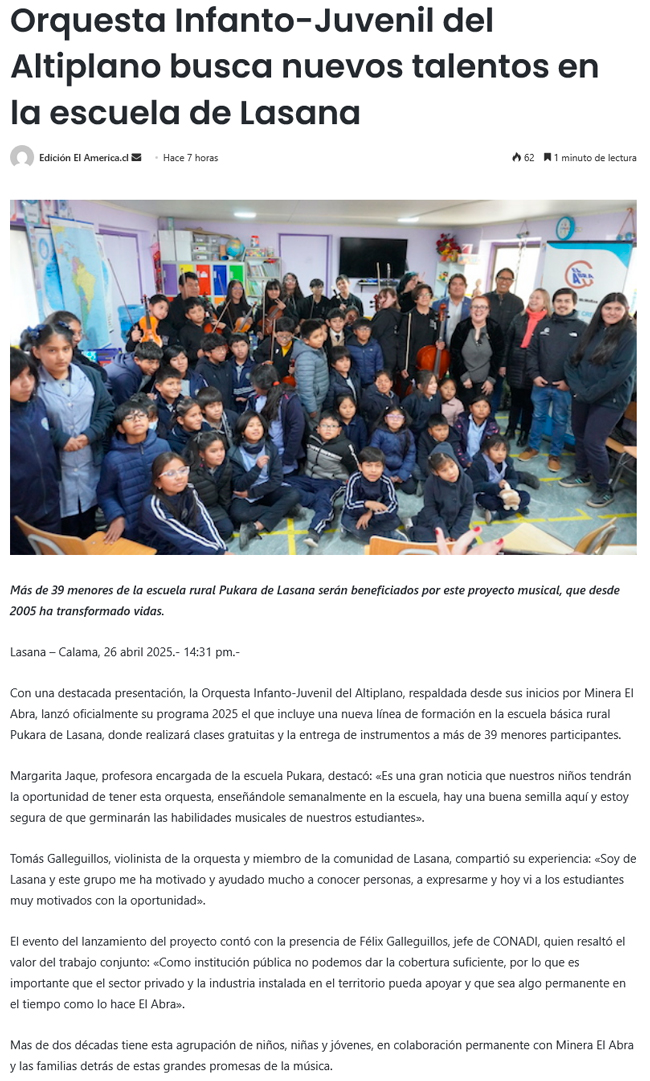 Orquesta Infanto-Juvenil del Altiplano busca nuevos talentos en la escuela de Lasana

Edición El America.cl · Hace 7 horas

62 1 minuto de lectura

Más de 39 menores de la escuela rural Pukara de Lasana serán beneficiados por este proyecto musical, que desde 2005 ha transformado vidas.

Lasana – Calama, 26 abril 2025.- 14:31 pm.-

Con una destacada presentación, la Orquesta Infanto-Juvenil del Altiplano, respaldada desde sus inicios por Minera El Abra, lanzó oficialmente su programa 2025 el que incluye una nueva línea de formación en la escuela básica rural Pukara de Lasana, donde realizará clases gratuitas y la entrega de instrumentos a más de 39 menores participantes.

Margarita Jaque, profesora encargada de la escuela Pukara, destacó: «Es una gran noticia que nuestros niños tendrán la oportunidad de tener esta orquesta, enseñándole semanalmente en la escuela, hay una buena semilla aquí y estoy segura de que germinarán las habilidades musicales de nuestros estudiantes».

Tomás Galleguillos, violinista de la orquesta y miembro de la comunidad de Lasana, compartió su experiencia: «Soy de Lasana y este grupo me ha motivado y ayudado mucho a conocer personas, a expresarme y hoy vi a los estudiantes muy motivados con la oportunidad».

El evento del lanzamiento del proyecto contó con la presencia de Félix Galleguillos, jefe de CONADI, quien resaltó el valor del trabajo conjunto: «Como institución pública no podemos dar la cobertura suficiente, por lo que es importante que el sector privado y la industria instalada en el territorio pueda apoyar y que sea algo permanente en el tiempo como lo hace El Abra».

Mas de dos décadas tiene esta agrupación de niños, niñas y jóvenes, en colaboración permanente con Minera El Abra y las familias detrás de estas grandes promesas de la música.